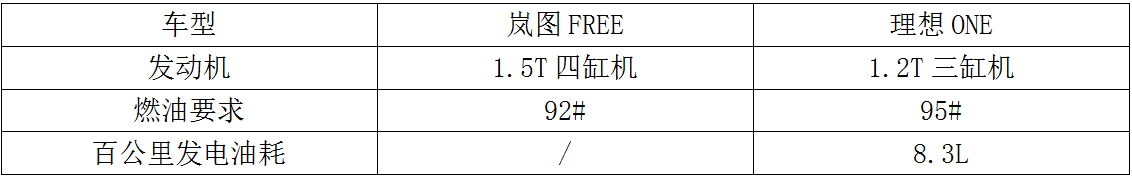 | 车型 | 岚图 FREE | 理想 ONE |
|---|---|---|
| 发动机 | 1.5T 四缸机 | 1.2T 三缸机 |
| 燃油要求 | 92# | 95# |
| 百公里发电油耗 | / | 8.3L |